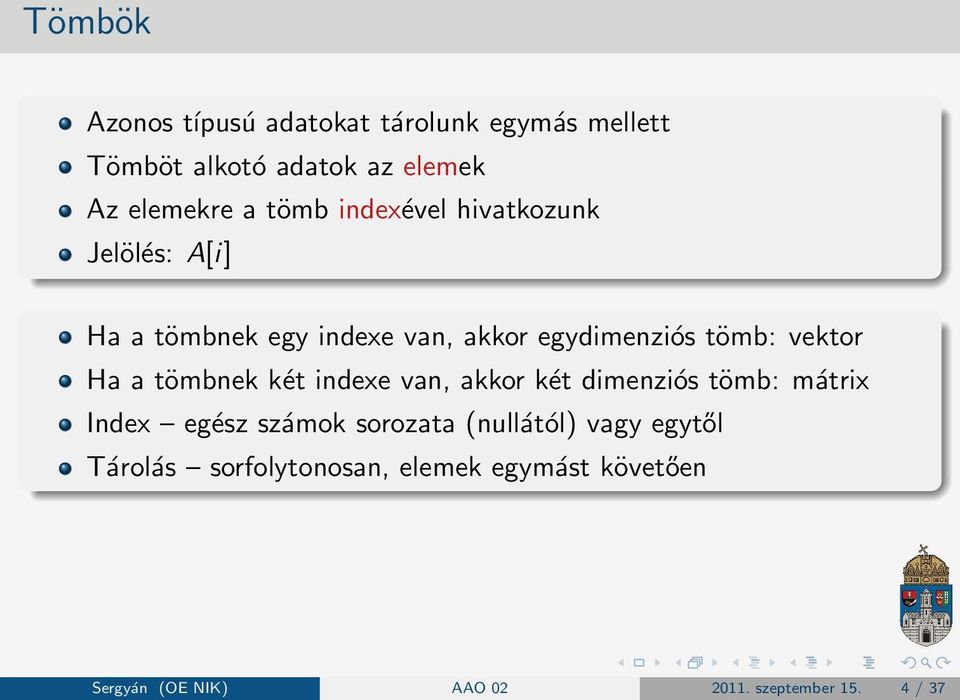 Tömbök

- Azonos típusú adatokat tárolunk egymás mellett
- Tömböt alkotó adatok az elemek
- Az elemekre a tömb indexével hivatkozunk
- Jelölés: $A[i]$

- Ha a tömbnek egy indexe van, akkor egydimenziós tömb: vektor
- Ha a tömbnek két indexe van, akkor két dimenziós tömb: mátrix
- Index – egész számok sorozata (nullától) vagy egytől
- Tárolás – sorfolytonosan, elemek egymást követően

Sergyán (OE NIK) AAO 02 2011. szeptember 15. 4 / 37